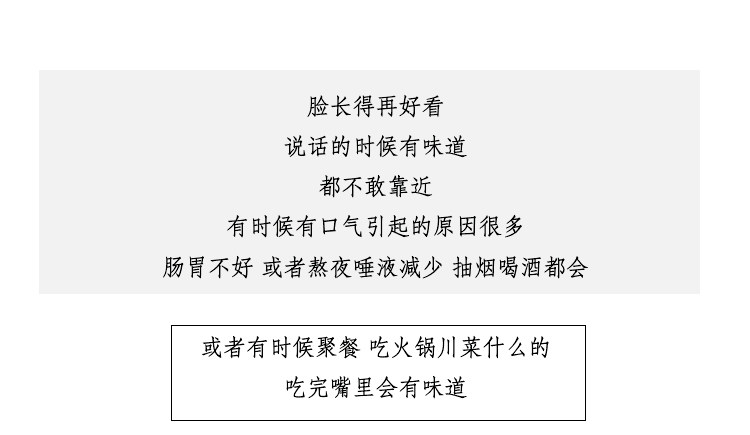 脸长得再好看
说话的时候有味道
都不敢靠近
有时候有口气引起的原因很多
肠胃不好 或者熬夜唾液减少 抽烟喝酒都会

或者有时候聚餐 吃火锅川菜什么的
吃完嘴里会有味道